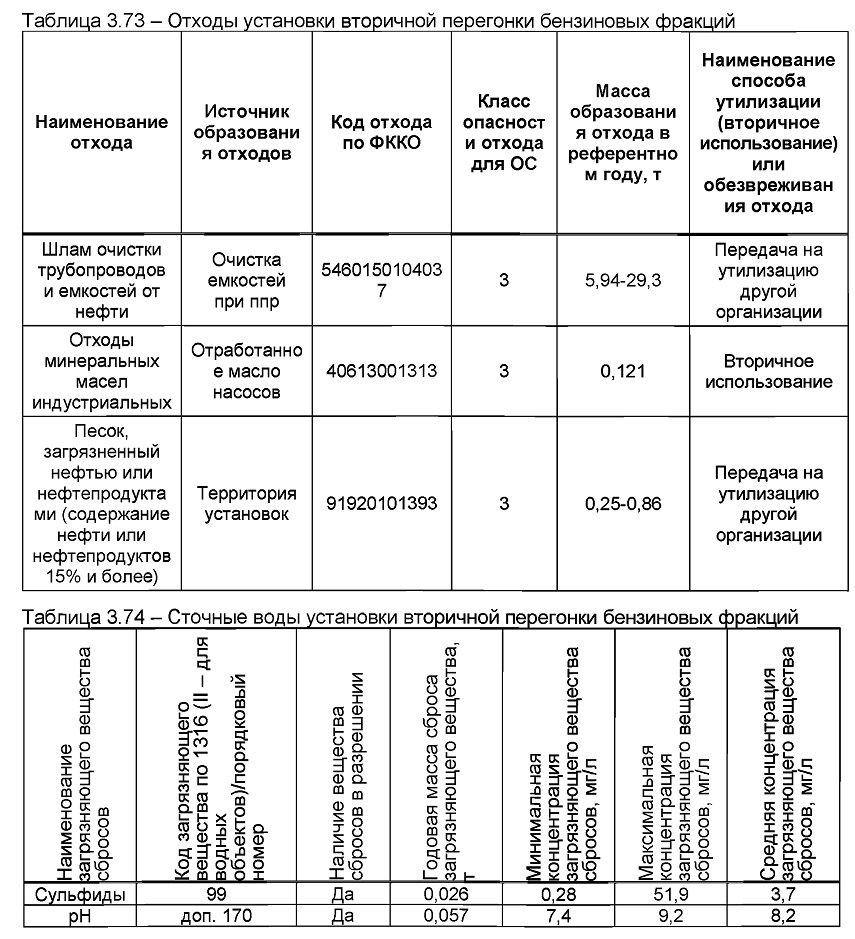 Таблица 3.73 – Отходы установки вторичной перегонки бензиновых фракций

| Наименование отхода | Источник образования отходов | Код отхода по ФККО | Класс опасности отхода для ОС | Масса образования отхода в референтном году, т | Наименование способа утилизации (вторичное использование) или обезвреживания отхода |
|---|---|---|---|---|---|
| Шлам очистки трубопроводов и емкостей от нефти | Очистка емкостей при ппр | 5460150104037 | 3 | 5,94-29,3 | Передача на утилизацию другой организации |
| Отходы минеральных масел индустриальных | Отработанное масло насосов | 40613001313 | 3 | 0,121 | Вторичное использование |
| Песок, загрязненный нефтью или нефтепродуктами (содержание нефти или нефтепродуктов 15% и более) | Территория установок | 91920101393 | 3 | 0,25-0,86 | Передача на утилизацию другой организации |

Таблица 3.74 – Сточные воды установки вторичной перегонки бензиновых фракций

| Наименование загрязняющего вещества сбросов | Код загрязняющего вещества по 1316 (II – для водных объектов)/порядковый номер | Наличие вещества сбросов в разрешении | Годовая масса сброса загрязняющего вещества, т | Минимальная концентрация загрязняющего вещества сбросов, мг/л | Максимальная концентрация загрязняющего вещества сбросов, мг/л | Средняя концентрация загрязняющего вещества сбросов, мг/л |
|---|---|---|---|---|---|---|
| Сульфиды | 99 | Да | 0,026 | 0,28 | 51,9 | 3,7 |
| pH | доп. 170 | Да | 0,057 | 7,4 | 9,2 | 8,2 |